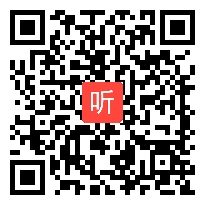 听